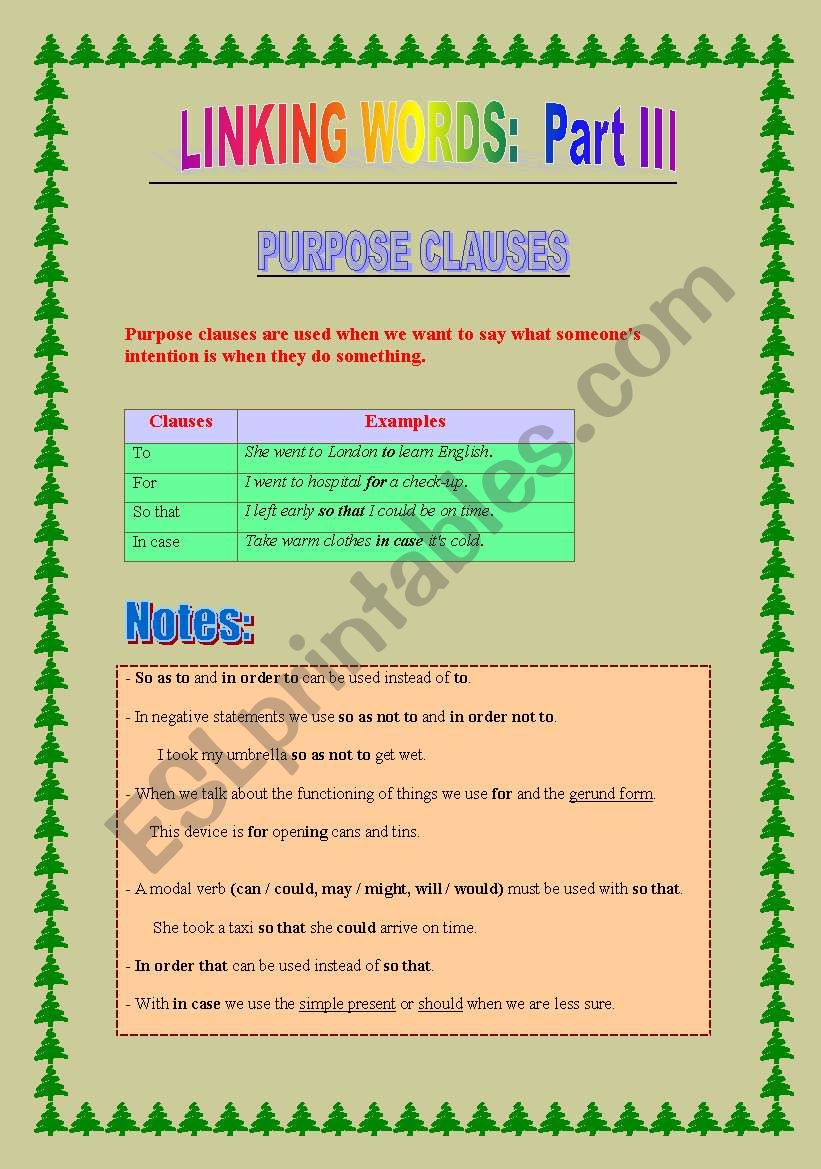 LINKING WORDS: Part III

PURPOSE CLAUSES

Purpose clauses are used when we want to say what someone's intention is when they do something.

| Clauses | Examples |
|---|---|
| To | She went to London to learn English. |
| For | I went to hospital for a check-up. |
| So that | I left early so that I could be on time. |
| In case | Take warm clothes in case it's cold. |

Notes:

- So as to and in order to can be used instead of to.

- In negative statements we use so as not to and in order not to.

I took my umbrella so as not to get wet.

- When we talk about the functioning of things we use for and the gerund form.

This device is for opening cans and tins.

- A modal verb (can / could, may / might, will / would) must be used with so that.

She took a taxi so that she could arrive on time.

- In order that can be used instead of so that.

- With in case we use the simple present or should when we are less sure.

ESLprintables.com